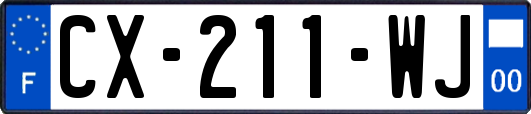 F

CX-211-WJ

00